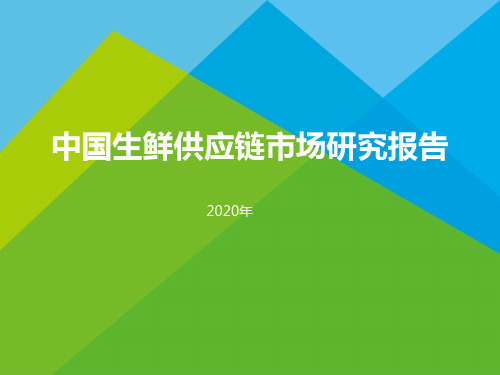 中国生鲜供应链市场研究报告

2020年